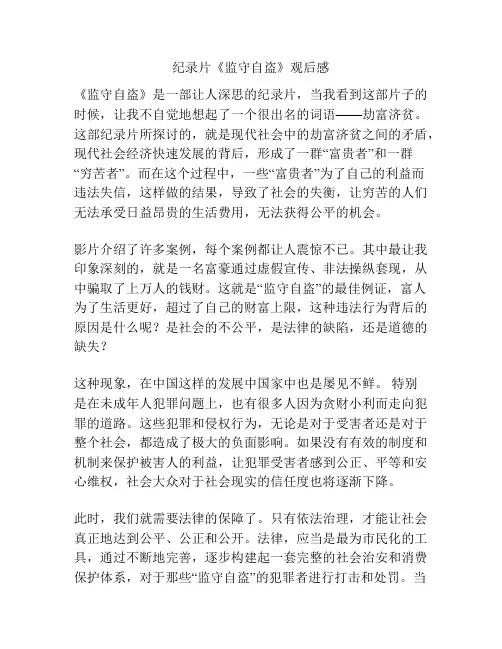 纪录片《监守自盗》观后感

《监守自盗》是一部让人深思的纪录片，当我看到这部片子的时候，让我不自觉地想起了一个很出名的词语——劫富济贫。这部纪录片所探讨的，就是现代社会中的劫富济贫之间的矛盾，现代社会经济快速发展的背后，形成了一群“富贵者”和一群“穷苦者”。而在这个过程中，一些“富贵者”为了自己的利益而违法失信，这样做的结果，导致了社会的失衡，让穷苦的人们无法承受日益昂贵的生活费用，无法获得公平的机会。

影片介绍了许多案例，每个案例都让人震惊不已。其中最让我印象深刻的，就是一名富豪通过虚假宣传、非法操纵套现，从中骗取了上万人的钱财。这就是“监守自盗”的最佳例证，富人为了生活更好，超过了自己的财富上限，这种违法行为背后的原因是什么呢？是社会的不公平，是法律的缺陷，还是道德的缺失？

这种现象，在中国这样的发展中国家中也是屡见不鲜。 特别是在未成年人犯罪问题上，也有很多人因为贪财小利而走向犯罪的道路。这些犯罪和侵权行为，无论是对于受害者还是对于整个社会，都造成了极大的负面影响。如果没有有效的制度和机制来保护被害人的利益，让犯罪受害者感到公正、平等和安心维权，社会大众对于社会现实的信任度也将逐渐下降。

此时，我们就需要法律的保障了。只有依法治理，才能让社会真正地达到公平、公正和公开。法律，应当是最为市民化的工具，通过不断地完善，逐步构建起一套完整的社会治安和消费保护体系，对于那些“监守自盗”的犯罪者进行打击和处罚。当